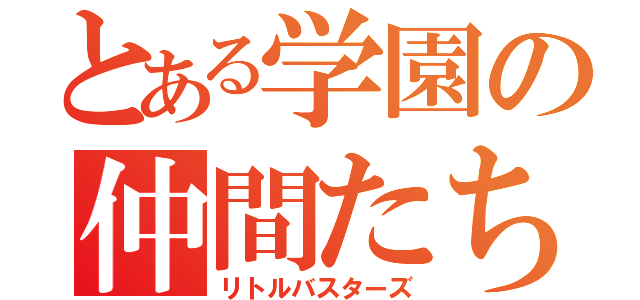 とある学園の仲間たち
リトルバスターズ